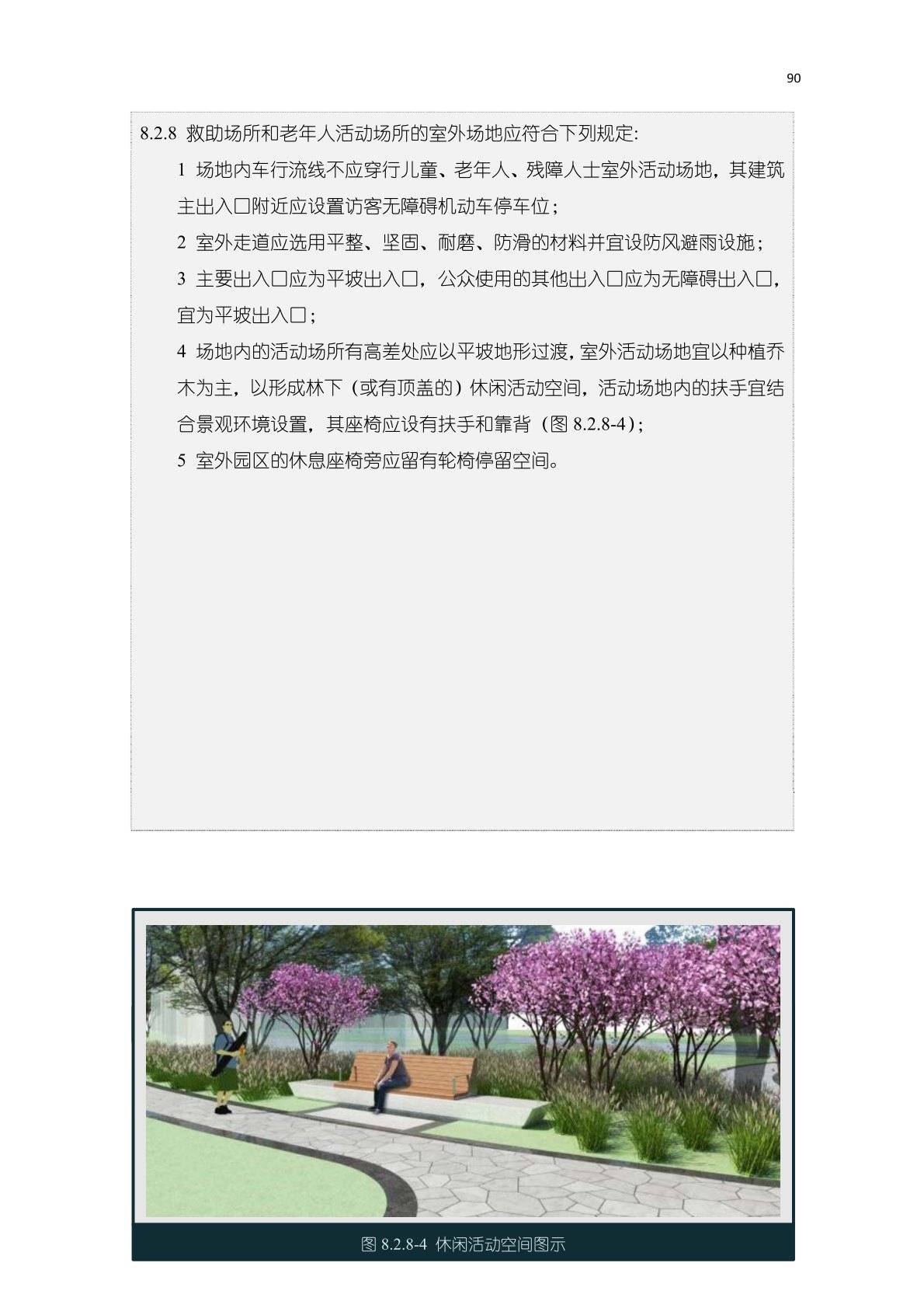 90

8.2.8 救助场所和老年人活动场所的室外场地应符合下列规定:

1 场地内车行流线不应穿行儿童、老年人、残障人士室外活动场地，其建筑主出入口附近应设置访客无障碍机动车停车位；

2 室外走道应选用平整、坚固、耐磨、防滑的材料并宜设防风避雨设施；

3 主要出入口应为平坡出入口，公众使用的其他出入口应为无障碍出入口，宜为平坡出入口；

4 场地内的活动场所有高差处应以平坡地形过渡，室外活动场地宜以种植乔木为主，以形成林下（或有顶盖的）休闲活动空间，活动场地内的扶手宜结合景观环境设置，其座椅应设有扶手和靠背（图 8.2.8-4）；

5 室外园区的休息座椅旁应留有轮椅停留空间。

图 8.2.8-4 休闲活动空间图示